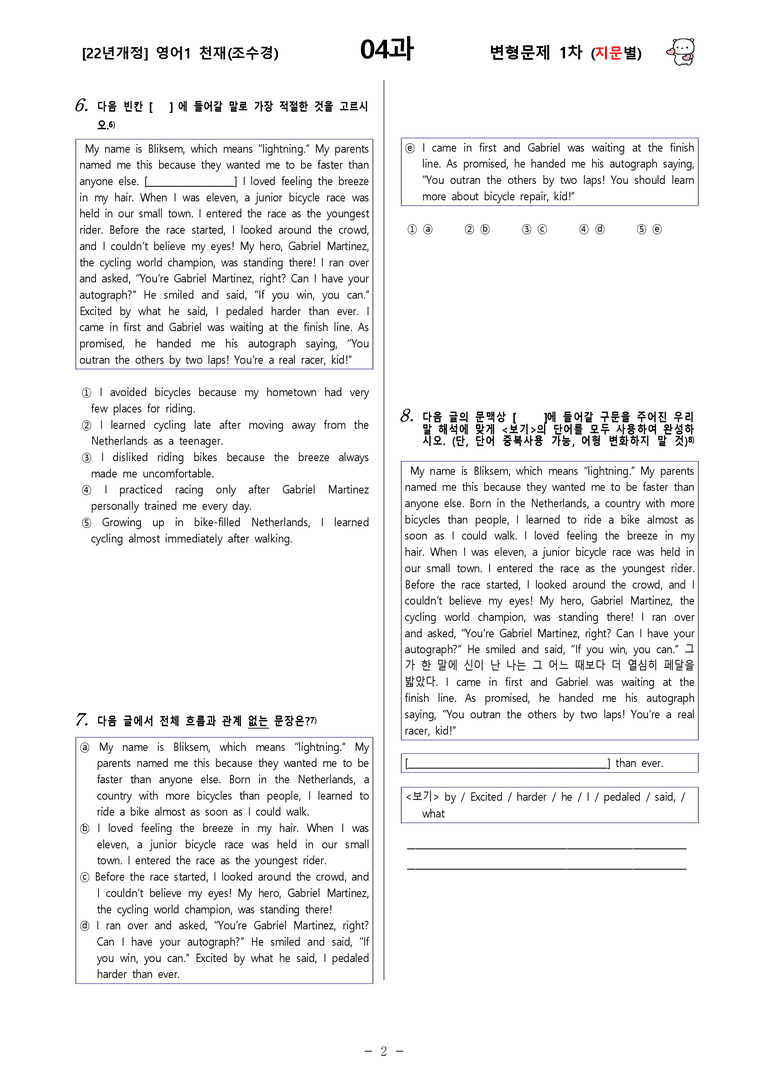 [22년개정] 영어1 천재(조수경) 04과 변형문제 1차 (지문별)

6. 다음 빈칸 [ ] 에 들어갈 말로 가장 적절한 것을 고르시오.$^{6)}$

My name is Bliksem, which means "lightning." My parents named me this because they wanted me to be faster than anyone else. [____] I loved feeling the breeze in my hair. When I was eleven, a junior bicycle race was held in our small town. I entered the race as the youngest rider. Before the race started, I looked around the crowd, and I couldn't believe my eyes! My hero, Gabriel Martinez, the cycling world champion, was standing there! I ran over and asked, "You're Gabriel Martinez, right? Can I have your autograph?" He smiled and said, "If you win, you can." Excited by what he said, I pedaled harder than ever. I came in first and Gabriel was waiting at the finish line. As promised, he handed me his autograph saying, "You outran the others by two laps! You're a real racer, kid!"

① I avoided bicycles because my hometown had very few places for riding.
② I learned cycling late after moving away from the Netherlands as a teenager.
③ I disliked riding bikes because the breeze always made me uncomfortable.
④ I practiced racing only after Gabriel Martinez personally trained me every day.
⑤ Growing up in bike-filled Netherlands, I learned cycling almost immediately after walking.

7. 다음 글에서 전체 흐름과 관계 없는 문장은?$^{7)}$

ⓐ My name is Bliksem, which means "lightning." My parents named me this because they wanted me to be faster than anyone else. Born in the Netherlands, a country with more bicycles than people, I learned to ride a bike almost as soon as I could walk.
ⓑ I loved feeling the breeze in my hair. When I was eleven, a junior bicycle race was held in our small town. I entered the race as the youngest rider.
ⓒ Before the race started, I looked around the crowd, and I couldn't believe my eyes! My hero, Gabriel Martinez, the cycling world champion, was standing there!
ⓓ I ran over and asked, "You're Gabriel Martinez, right? Can I have your autograph?" He smiled and said, "If you win, you can." Excited by what he said, I pedaled harder than ever.
ⓔ I came in first and Gabriel was waiting at the finish line. As promised, he handed me his autograph saying, "You outran the others by two laps! You should learn more about bicycle repair, kid!"

① ⓐ ② ⓑ ③ ⓒ ④ ⓓ ⑤ ⓔ

8. 다음 글의 문맥상 [ ]에 들어갈 구문을 주어진 우리말 해석에 맞게 <보기>의 단어를 모두 사용하여 완성하시오. (단, 단어 중복사용 가능, 어형 변화하지 말 것)$^{8)}$

My name is Bliksem, which means "lightning." My parents named me this because they wanted me to be faster than anyone else. Born in the Netherlands, a country with more bicycles than people, I learned to ride a bike almost as soon as I could walk. I loved feeling the breeze in my hair. When I was eleven, a junior bicycle race was held in our small town. I entered the race as the youngest rider. Before the race started, I looked around the crowd, and I couldn't believe my eyes! My hero, Gabriel Martinez, the cycling world champion, was standing there! I ran over and asked, "You're Gabriel Martinez, right? Can I have your autograph?" He smiled and said, "If you win, you can." 그가 한 말에 신이 난 나는 그 어느 때보다 더 열심히 페달을 밟았다. I came in first and Gabriel was waiting at the finish line. As promised, he handed me his autograph saying, "You outran the others by two laps! You're a real racer, kid!"

[____] than ever.

<보기> by / Excited / harder / he / I / pedaled / said, / what

____
____

- 2 -